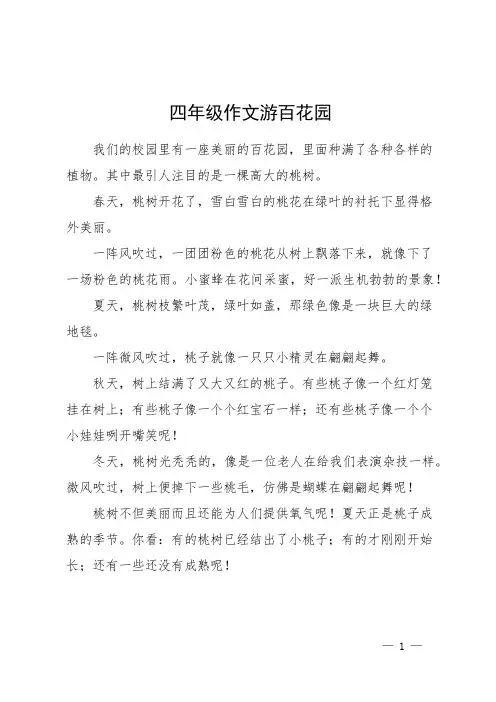 四年级作文游百花园

我们的校园里有一座美丽的百花园，里面种满了各种各样的植物。其中最引人注目的是一棵高大的桃树。

春天，桃树开花了，雪白雪白的桃花在绿叶的衬托下显得格外美丽。

一阵风吹过，一团团粉色的桃花从树上飘落下来，就像下了一场粉色的桃花雨。小蜜蜂在花间采蜜，好一派生机勃勃的景象！

夏天，桃树枝繁叶茂，绿叶如盖，那绿色像是一块巨大的绿地毯。

一阵微风吹过，桃子就像一只只小精灵在翩翩起舞。

秋天，树上结满了又大又红的桃子。有些桃子像一个红灯笼挂在树上；有些桃子像一个个红宝石一样；还有些桃子像一个个小娃娃咧开嘴笑呢！

冬天，桃树光秃秃的，像是一位老人在给我们表演杂技一样。微风吹过，树上便掉下一些桃毛，仿佛是蝴蝶在翩翩起舞呢！

桃树不但美丽而且还能为人们提供氧气呢！夏天正是桃子成熟的季节。你看：有的桃树已经结出了小桃子；有的才刚刚开始长；还有一些还没有成熟呢！

— 1 —